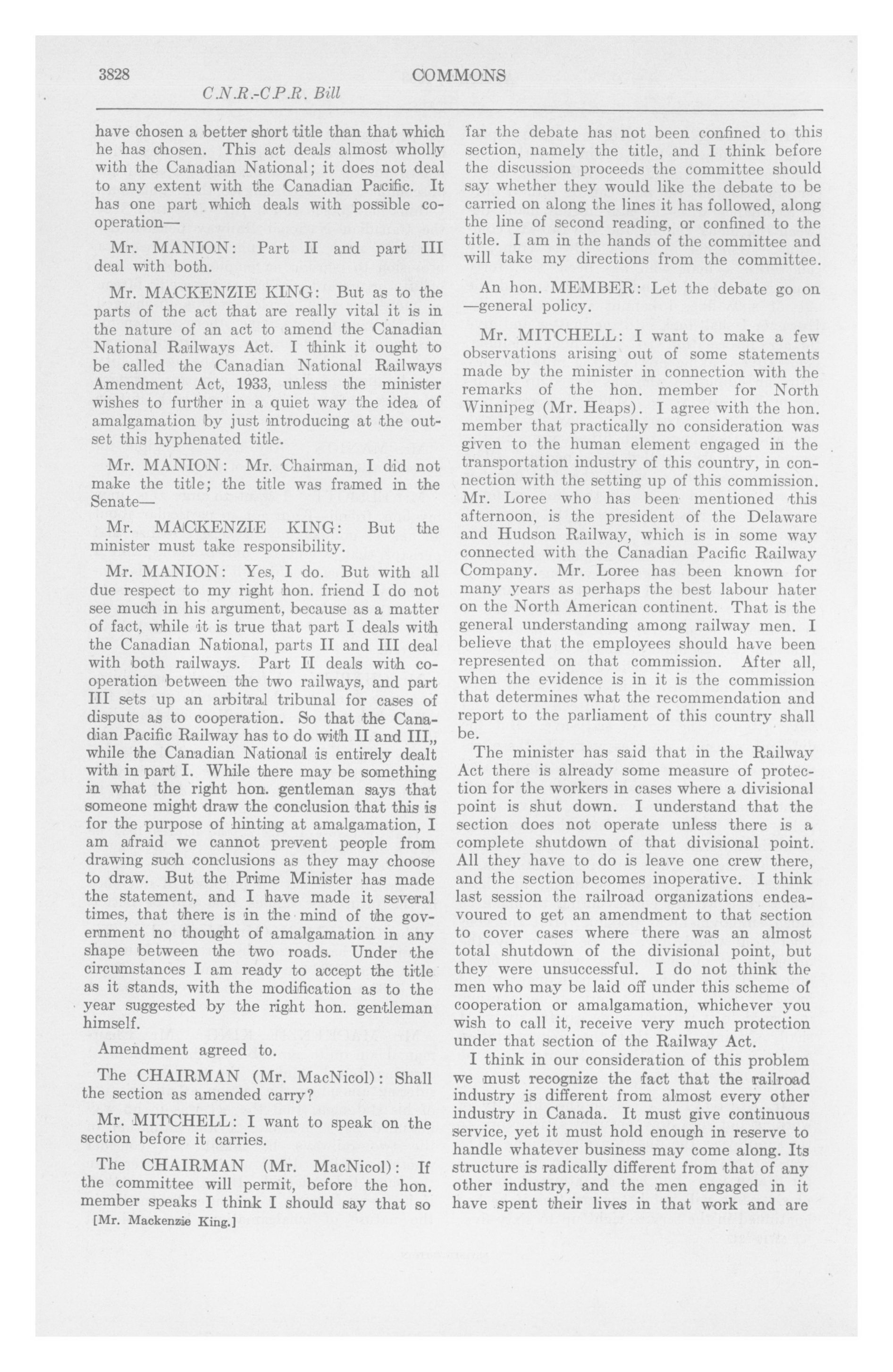 3828 COMMONS

C.N.R.-C.P.R. Bill

have chosen a better short title than that which he has chosen. This act deals almost wholly with the Canadian National; it does not deal to any extent with the Canadian Pacific. It has one part which deals with possible cooperation—

Mr. MANION: Part II and part III deal with both.

Mr. MACKENZIE KING: But as to the parts of the act that are really vital it is in the nature of an act to amend the Canadian National Railways Act. I think it ought to be called the Canadian National Railways Amendment Act, 1933, unless the minister wishes to further in a quiet way the idea of amalgamation by just introducing at the outset this hyphenated title.

Mr. MANION: Mr. Chairman, I did not make the title; the title was framed in the Senate—

Mr. MACKENZIE KING: But the minister must take responsibility.

Mr. MANION: Yes, I do. But with all due respect to my right hon. friend I do not see much in his argument, because as a matter of fact, while it is true that part I deals with the Canadian National, parts II and III deal with both railways. Part II deals with cooperation between the two railways, and part III sets up an arbitral tribunal for cases of dispute as to cooperation. So that the Canadian Pacific Railway has to do with II and III,, while the Canadian National is entirely dealt with in part I. While there may be something in what the right hon. gentleman says that someone might draw the conclusion that this is for the purpose of hinting at amalgamation, I am afraid we cannot prevent people from drawing such conclusions as they may choose to draw. But the Prime Minister has made the statement, and I have made it several times, that there is in the mind of the government no thought of amalgamation in any shape between the two roads. Under the circumstances I am ready to accept the title as it stands, with the modification as to the year suggested by the right hon. gentleman himself.

Amendment agreed to.

The CHAIRMAN (Mr. MacNicol): Shall the section as amended carry?

Mr. MITCHELL: I want to speak on the section before it carries.

The CHAIRMAN (Mr. MacNicol): If the committee will permit, before the hon. member speaks I think I should say that so

[Mr. Mackenzie King.]

far the debate has not been confined to this section, namely the title, and I think before the discussion proceeds the committee should say whether they would like the debate to be carried on along the lines it has followed, along the line of second reading, or confined to the title. I am in the hands of the committee and will take my directions from the committee.

An hon. MEMBER: Let the debate go on —general policy.

Mr. MITCHELL: I want to make a few observations arising out of some statements made by the minister in connection with the remarks of the hon. member for North Winnipeg (Mr. Heaps). I agree with the hon. member that practically no consideration was given to the human element engaged in the transportation industry of this country, in connection with the setting up of this commission. Mr. Loree who has been mentioned this afternoon, is the president of the Delaware and Hudson Railway, which is in some way connected with the Canadian Pacific Railway Company. Mr. Loree has been known for many years as perhaps the best labour hater on the North American continent. That is the general understanding among railway men. I believe that the employees should have been represented on that commission. After all, when the evidence is in it is the commission that determines what the recommendation and report to the parliament of this country shall be.

The minister has said that in the Railway Act there is already some measure of protection for the workers in cases where a divisional point is shut down. I understand that the section does not operate unless there is a complete shutdown of that divisional point. All they have to do is leave one crew there, and the section becomes inoperative. I think last session the railroad organizations endeavoured to get an amendment to that section to cover cases where there was an almost total shutdown of the divisional point, but they were unsuccessful. I do not think the men who may be laid off under this scheme of cooperation or amalgamation, whichever you wish to call it, receive very much protection under that section of the Railway Act.

I think in our consideration of this problem we must recognize the fact that the railroad industry is different from almost every other industry in Canada. It must give continuous service, yet it must hold enough in reserve to handle whatever business may come along. Its structure is radically different from that of any other industry, and the men engaged in it have spent their lives in that work and are